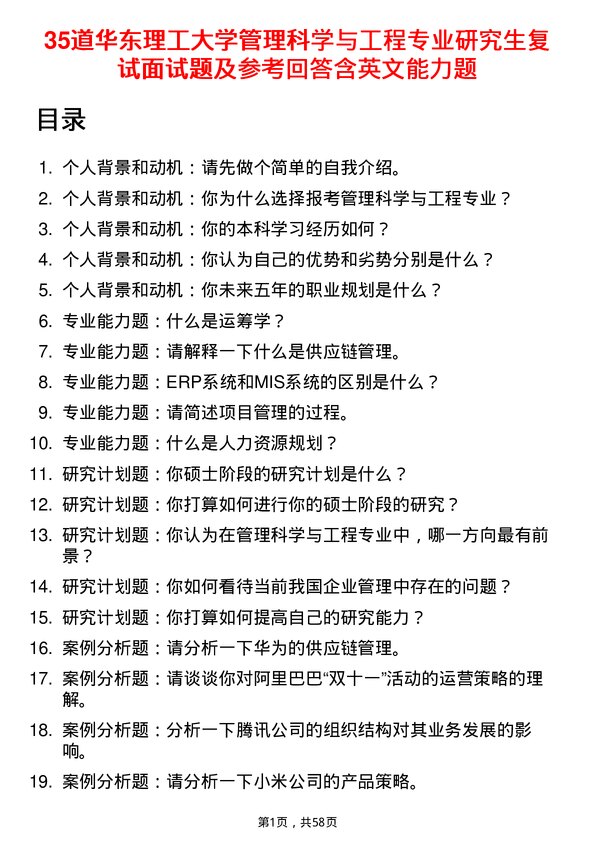 35道华东理工大学管理科学与工程专业研究生复试面试题及参考回答含英文能力题

目录

1. 个人背景和动机：请先做个简单的自我介绍。
2. 个人背景和动机：你为什么选择报考管理科学与工程专业？
3. 个人背景和动机：你的本科学习经历如何？
4. 个人背景和动机：你认为自己的优势和劣势分别是什么？
5. 个人背景和动机：你未来五年的职业规划是什么？
6. 专业能力题：什么是运筹学？
7. 专业能力题：请解释一下什么是供应链管理。
8. 专业能力题：ERP系统和MIS系统的区别是什么？
9. 专业能力题：请简述项目管理的过程。
10. 专业能力题：什么是人力资源规划？
11. 研究计划题：你硕士阶段的研究计划是什么？
12. 研究计划题：你打算如何进行你的硕士阶段的研究？
13. 研究计划题：你认为在管理科学与工程专业中，哪一方向最有前景？
14. 研究计划题：你如何看待当前我国企业管理中存在的问题？
15. 研究计划题：你打算如何提高自己的研究能力？
16. 案例分析题：请分析一下华为的供应链管理。
17. 案例分析题：请谈谈你对阿里巴巴“双十一”活动的运营策略的理解。
18. 案例分析题：分析一下腾讯公司的组织结构对其业务发展的影响。
19. 案例分析题：请分析一下小米公司的产品策略。

第1页，共58页